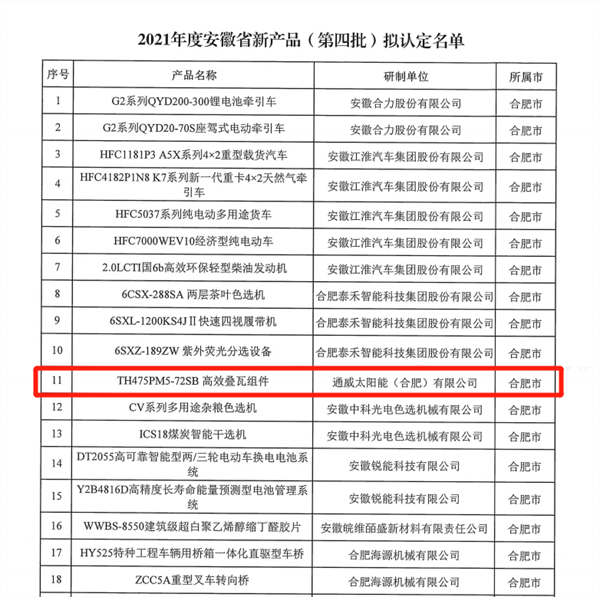 2021年度安徽省新产品（第四批）拟认定名单

| 序号 | 产品名称 | 研制单位 | 所属市 |
|---|---|---|---|
| 1 | G2系列QYD200-300锂电池牵引车 | 安徽合力股份有限公司 | 合肥市 |
| 2 | G2系列QYD20-70S座驾式电动牵引车 | 安徽合力股份有限公司 | 合肥市 |
| 3 | HFC1181P3 A5X系列4×2重型载货汽车 | 安徽江淮汽车集团股份有限公司 | 合肥市 |
| 4 | HFC4182P1N8 K7系列新一代重卡4×2天然气牵引车 | 安徽江淮汽车集团股份有限公司 | 合肥市 |
| 5 | HFC5037系列纯电动多用途货车 | 安徽江淮汽车集团股份有限公司 | 合肥市 |
| 6 | HFC7000WEV10经济型纯电动车 | 安徽江淮汽车集团股份有限公司 | 合肥市 |
| 7 | 2.0LCTI国6b高效环保轻型柴油发动机 | 安徽江淮汽车集团股份有限公司 | 合肥市 |
| 8 | 6CSX-288SA 两层茶叶色选机 | 合肥泰禾智能科技集团股份有限公司 | 合肥市 |
| 9 | 6SXL-1200KS4JⅡ快速四视履带机 | 合肥泰禾智能科技集团股份有限公司 | 合肥市 |
| 10 | 6SXZ-189ZW 紫外荧光分选设备 | 合肥泰禾智能科技集团股份有限公司 | 合肥市 |
| 11 | TH475PM5-72SB 高效叠瓦组件 | 通威太阳能（合肥）有限公司 | 合肥市 |
| 12 | CV系列多用途杂粮色选机 | 安徽中科光电色选机械有限公司 | 合肥市 |
| 13 | ICS18煤炭智能干选机 | 安徽中科光电色选机械有限公司 | 合肥市 |
| 14 | DT2055高可靠智能型两/三轮电动车换电电池系统 | 安徽锐能科技有限公司 | 合肥市 |
| 15 | Y2B4816D高精度长寿命能量预测型电池管理系统 | 安徽锐能科技有限公司 | 合肥市 |
| 16 | WWBS-8550建筑级超白聚乙烯醇缩丁醛胶片 | 安徽皖维皕盛新材料有限责任公司 | 合肥市 |
| 17 | HY525特种工程车辆用桥箱一体化直驱型车桥 | 合肥海源机械有限公司 | 合肥市 |
| 18 | ZCC5A重型叉车转向桥 | 合肥海源机械有限公司 | 合肥市 |